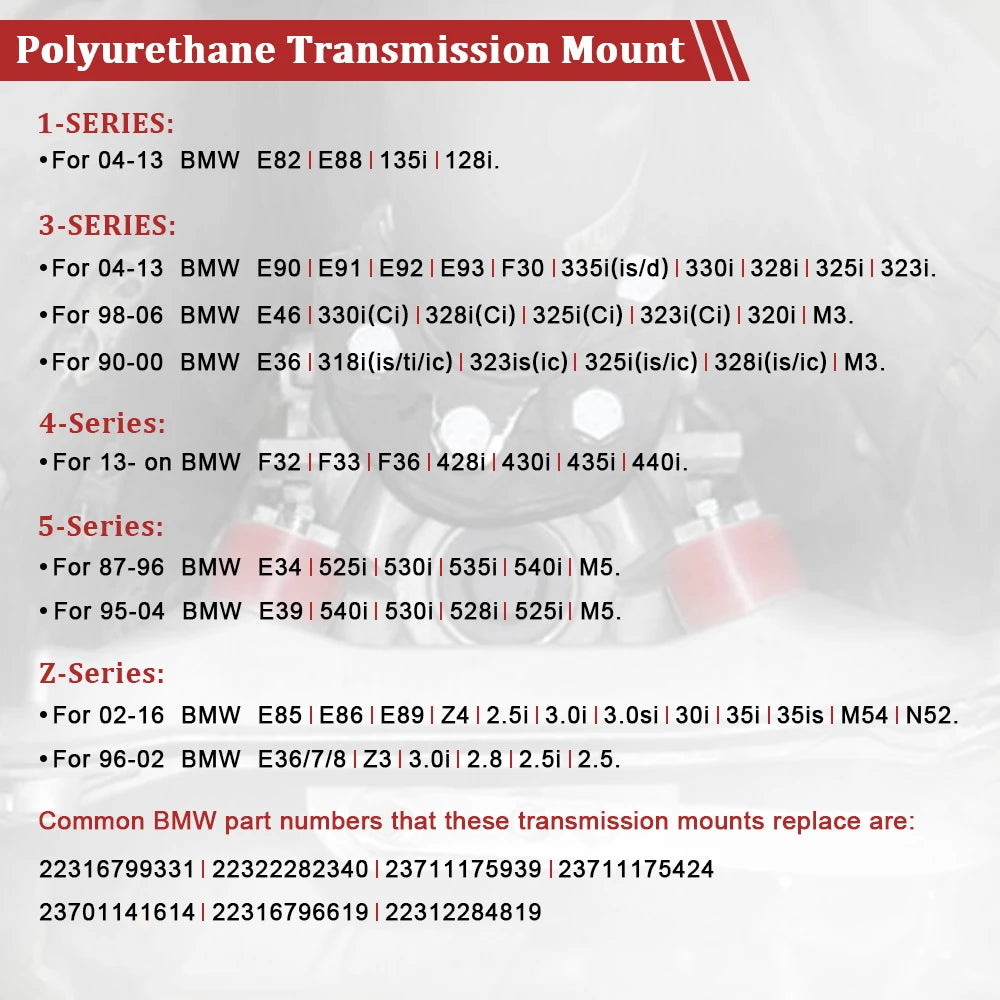 Polyurethane Transmission Mount

1-SERIES:
•For 04-13 BMW E82 | E88 | 135i | 128i.

3-SERIES:
•For 04-13 BMW E90 | E91 | E92 | E93 | F30 | 335i(is/d) | 330i | 328i | 325i | 323i.
•For 98-06 BMW E46 | 330i(Ci) | 328i(Ci) | 325i(Ci) | 323i(Ci) | 320i | M3.
•For 90-00 BMW E36 | 318i(is/ti/ic) | 323is(ic) | 325i(is/ic) | 328i(is/ic) | M3.

4-Series:
•For 13- on BMW F32 | F33 | F36 | 428i | 430i | 435i | 440i.

5-Series:
•For 87-96 BMW E34 | 525i | 530i | 535i | 540i | M5.
•For 95-04 BMW E39 | 540i | 530i | 528i | 525i | M5.

Z-Series:
•For 02-16 BMW E85 | E86 | E89 | Z4 | 2.5i | 3.0i | 3.0si | 30i | 35i | 35is | M54 | N52.
•For 96-02 BMW E36/7/8 | Z3 | 3.0i | 2.8 | 2.5i | 2.5.

Common BMW part numbers that these transmission mounts replace are:
22316799331 | 22322282340 | 23711175939 | 23711175424
23701141614 | 22316796619 | 22312284819